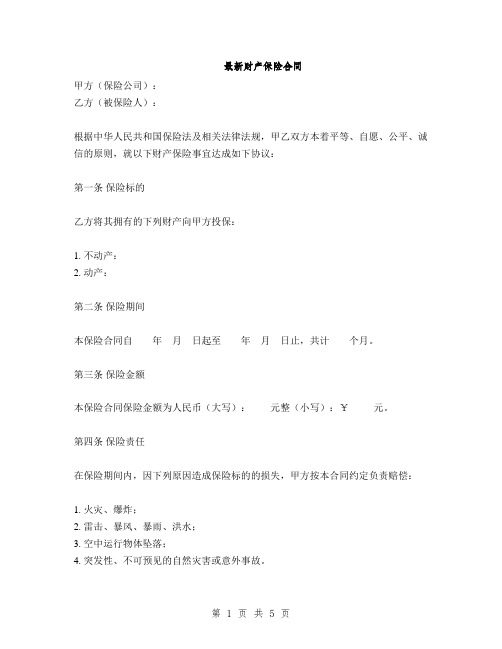 最新财产保险合同

甲方（保险公司）：
乙方（被保险人）：

根据中华人民共和国保险法及相关法律法规，甲乙双方本着平等、自愿、公平、诚信的原则，就以下财产保险事宜达成如下协议：

第一条 保险标的

乙方将其拥有的下列财产向甲方投保：

1. 不动产：
2. 动产：

第二条 保险期间

本保险合同自　　年　月　日起至　　年　月　日止，共计　　个月。

第三条 保险金额

本保险合同保险金额为人民币（大写）：　　元整（小写）：￥　　元。

第四条 保险责任

在保险期间内，因下列原因造成保险标的的损失，甲方按本合同约定负责赔偿：

1. 火灾、爆炸；
2. 雷击、暴风、暴雨、洪水；
3. 空中运行物体坠落；
4. 突发性、不可预见的自然灾害或意外事故。

第 1 页 共 5 页